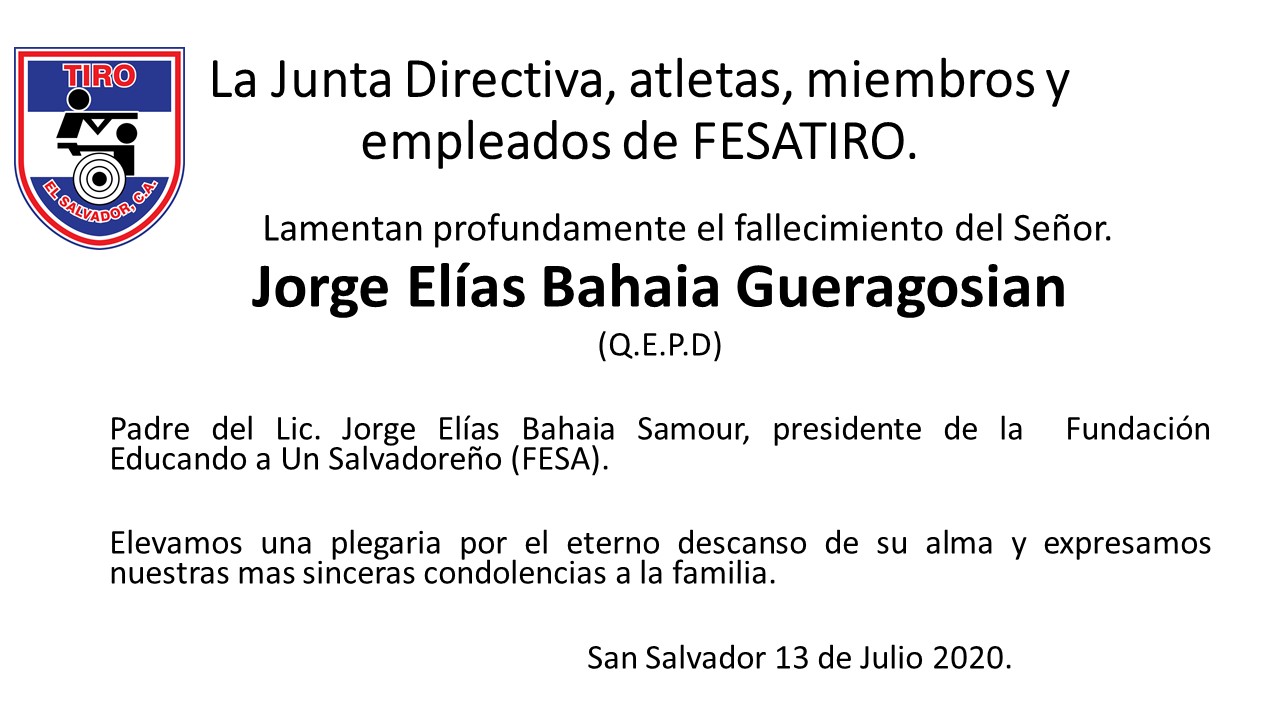 TIRO

EL SALVADOR, C.A.

La Junta Directiva, atletas, miembros y empleados de FESATIRO.

Lamentan profundamente el fallecimiento del Señor.

Jorge Elías Bahaia Gueragosian

(Q.E.P.D)

Padre del Lic. Jorge Elías Bahaia Samour, presidente de la Fundación Educando a Un Salvadoreño (FESA).

Elevamos una plegaria por el eterno descanso de su alma y expresamos nuestras mas sinceras condolencias a la familia.

San Salvador 13 de Julio 2020.